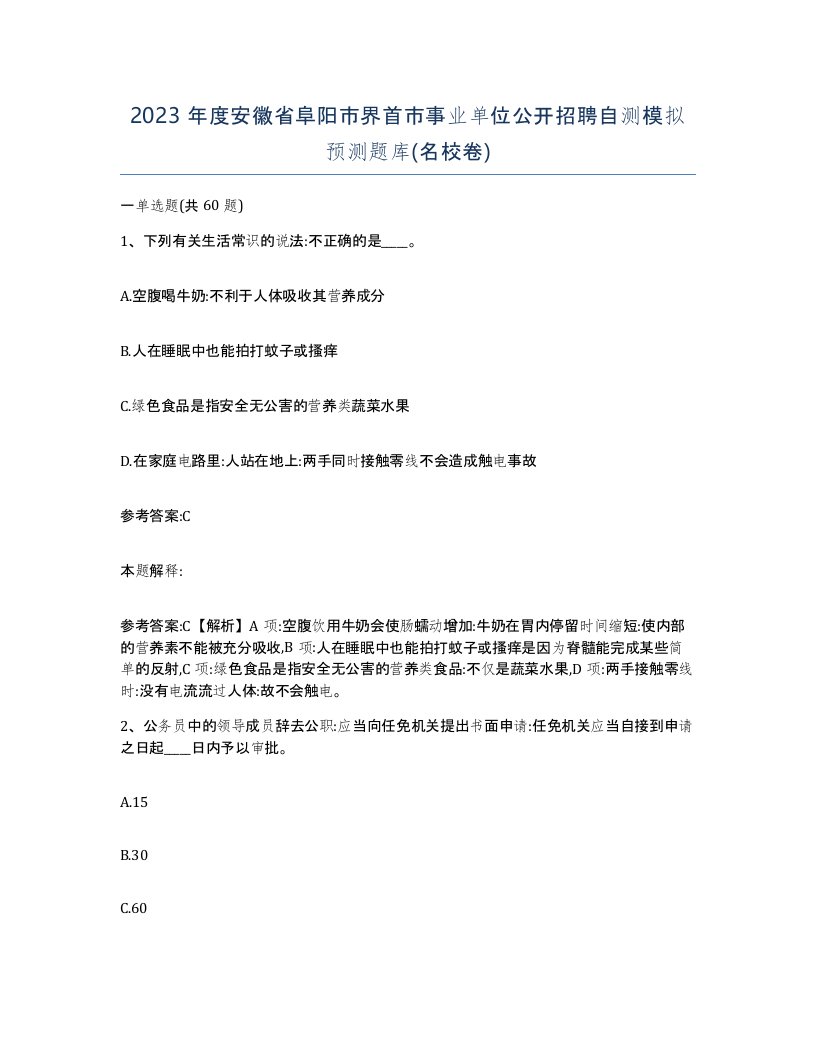 2023 年度安徽省阜阳市界首市事业单位公开招聘自测模拟预测题库(名校卷)

一单选题(共 60 题)

1、下列有关生活常识的说法:不正确的是____。

A.空腹喝牛奶:不利于人体吸收其营养成分

B.人在睡眠中也能拍打蚊子或搔痒

C.绿色食品是指安全无公害的营养类蔬菜水果

D.在家庭电路里:人站在地上:两手同时接触零线不会造成触电事故

参考答案:C

本题解释:

参考答案:C【解析】A 项:空腹饮用牛奶会使肠蠕动增加:牛奶在胃内停留时间缩短:使内部的营养素不能被充分吸收,B 项:人在睡眠中也能拍打蚊子或搔痒是因为脊髓能完成某些简单的反射,C 项:绿色食品是指安全无公害的营养类食品:不仅是蔬菜水果,D 项:两手接触零线时:没有电流流过人体:故不会触电。

2、公务员中的领导成员辞去公职:应当向任免机关提出书面申请:任免机关应当自接到申请之日起____日内予以审批。

A.15

B.30

C.60